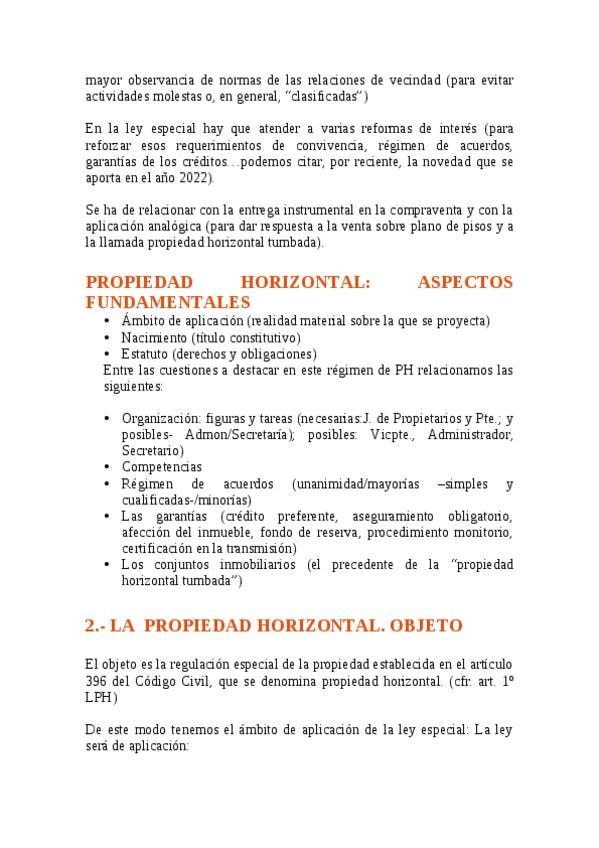 mayor observancia de normas de las relaciones de vecindad (para evitar actividades molestas o, en general, “clasificadas”)

En la ley especial hay que atender a varias reformas de interés (para reforzar esos requerimientos de convivencia, régimen de acuerdos, garantías de los créditos…podemos citar, por reciente, la novedad que se aporta en el año 2022).

Se ha de relacionar con la entrega instrumental en la compraventa y con la aplicación analógica (para dar respuesta a la venta sobre plano de pisos y a la llamada propiedad horizontal tumbada).

PROPIEDAD HORIZONTAL: ASPECTOS FUNDAMENTALES

• Ámbito de aplicación (realidad material sobre la que se proyecta)
• Nacimiento (título constitutivo)
• Estatuto (derechos y obligaciones)

Entre las cuestiones a destacar en este régimen de PH relacionamos las siguientes:

• Organización: figuras y tareas (necesarias:J. de Propietarios y Pte.; y posibles- Admon/Secretaría); posibles: Vicpte., Administrador, Secretario)
• Competencias
• Régimen de acuerdos (unanimidad/mayorías –simples y cualificadas-/minorías)
• Las garantías (crédito preferente, aseguramiento obligatorio, afección del inmueble, fondo de reserva, procedimiento monitorio, certificación en la transmisión)
• Los conjuntos inmobiliarios (el precedente de la “propiedad horizontal tumbada”)

2.- LA PROPIEDAD HORIZONTAL. OBJETO

El objeto es la regulación especial de la propiedad establecida en el artículo 396 del Código Civil, que se denomina propiedad horizontal. (cfr. art. 1º LPH)

De este modo tenemos el ámbito de aplicación de la ley especial: La ley será de aplicación: